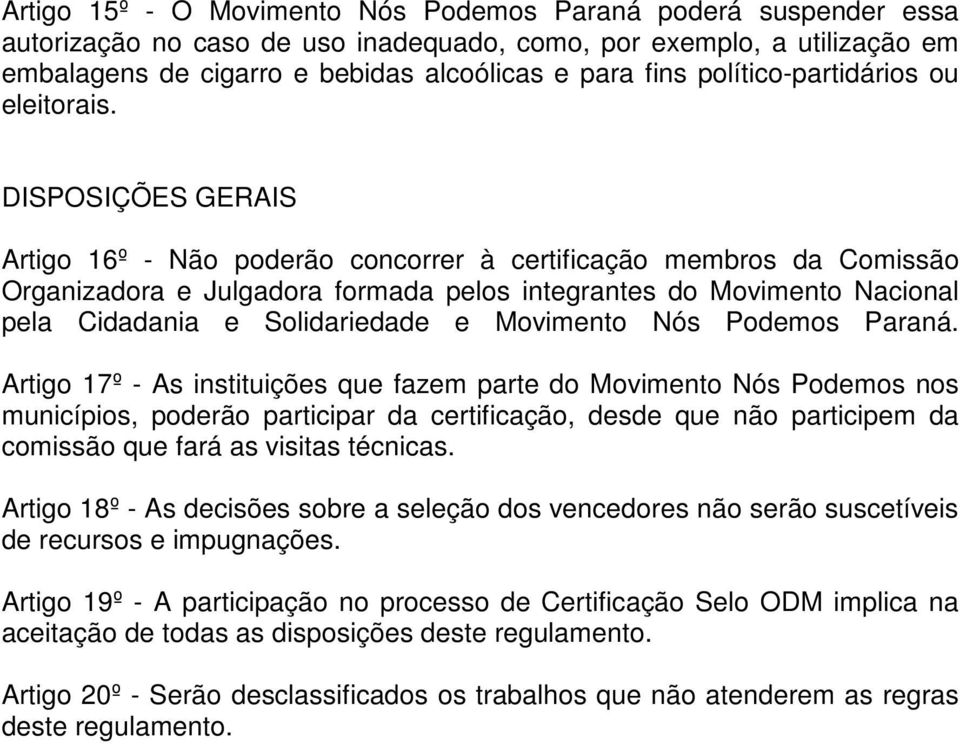 Artigo 15º - O Movimento Nós Podemos Paraná poderá suspender essa autorização no caso de uso inadequado, como, por exemplo, a utilização em embalagens de cigarro e bebidas alcoólicas e para fins político-partidários ou eleitorais.

DISPOSIÇÕES GERAIS

Artigo 16º - Não poderão concorrer à certificação membros da Comissão Organizadora e Julgadora formada pelos integrantes do Movimento Nacional pela Cidadania e Solidariedade e Movimento Nós Podemos Paraná.

Artigo 17º - As instituições que fazem parte do Movimento Nós Podemos nos municípios, poderão participar da certificação, desde que não participem da comissão que fará as visitas técnicas.

Artigo 18º - As decisões sobre a seleção dos vencedores não serão suscetíveis de recursos e impugnações.

Artigo 19º - A participação no processo de Certificação Selo ODM implica na aceitação de todas as disposições deste regulamento.

Artigo 20º - Serão desclassificados os trabalhos que não atenderem as regras deste regulamento.